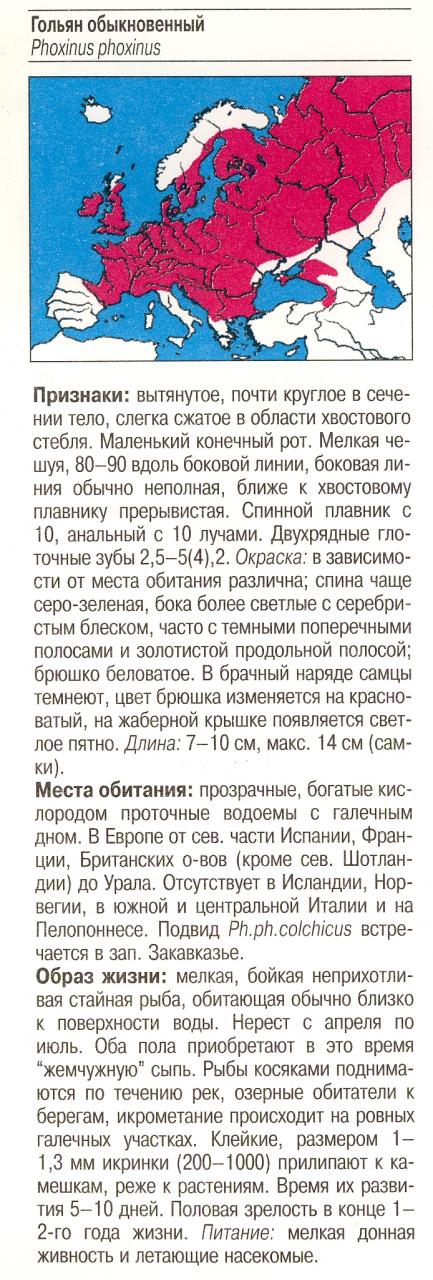 Гольян обыкновенный
Phoxinus phoxinus

Признаки: вытянутое, почти круглое в сечении тело, слегка сжатое в области хвостового стебля. Маленький конечный рот. Мелкая чешуя, 80–90 вдоль боковой линии, боковая линия обычно неполная, ближе к хвостовому плавнику прерывистая. Спинной плавник с 10, анальный с 10 лучами. Двухрядные глоточные зубы 2,5–5(4),2. Окраска: в зависимости от места обитания различна; спина чаще серо-зеленая, бока более светлые с серебристым блеском, часто с темными поперечными полосами и золотистой продольной полосой; брюшко беловатое. В брачный наряде самцы темнеют, цвет брюшка изменяется на красноватый, на жаберной крышке появляется светлое пятно. Длина: 7–10 см, макс. 14 см (самки).

Места обитания: прозрачные, богатые кислородом проточные водоемы с галечным дном. В Европе от сев. части Испании, Франции, Британских о-вов (кроме сев. Шотландии) до Урала. Отсутствует в Исландии, Норвегии, в южной и центральной Италии и на Пелопоннесе. Подвид Ph.ph.colchicus встречается в зап. Закавказье.

Образ жизни: мелкая, бойкая неприхотливая стайная рыба, обитающая обычно близко к поверхности воды. Нерест с апреля по июль. Оба пола приобретают в это время "жемчужную" сыпь. Рыбы косяками поднимаются по течению рек, озерные обитатели к берегам, икрометание происходит на ровных галечных участках. Клейкие, размером 1–1,3 мм икринки (200–1000) прилипают к камешкам, реже к растениям. Время их развития 5–10 дней. Половая зрелость в конце 1–2-го года жизни. Питание: мелкая донная живность и летающие насекомые.